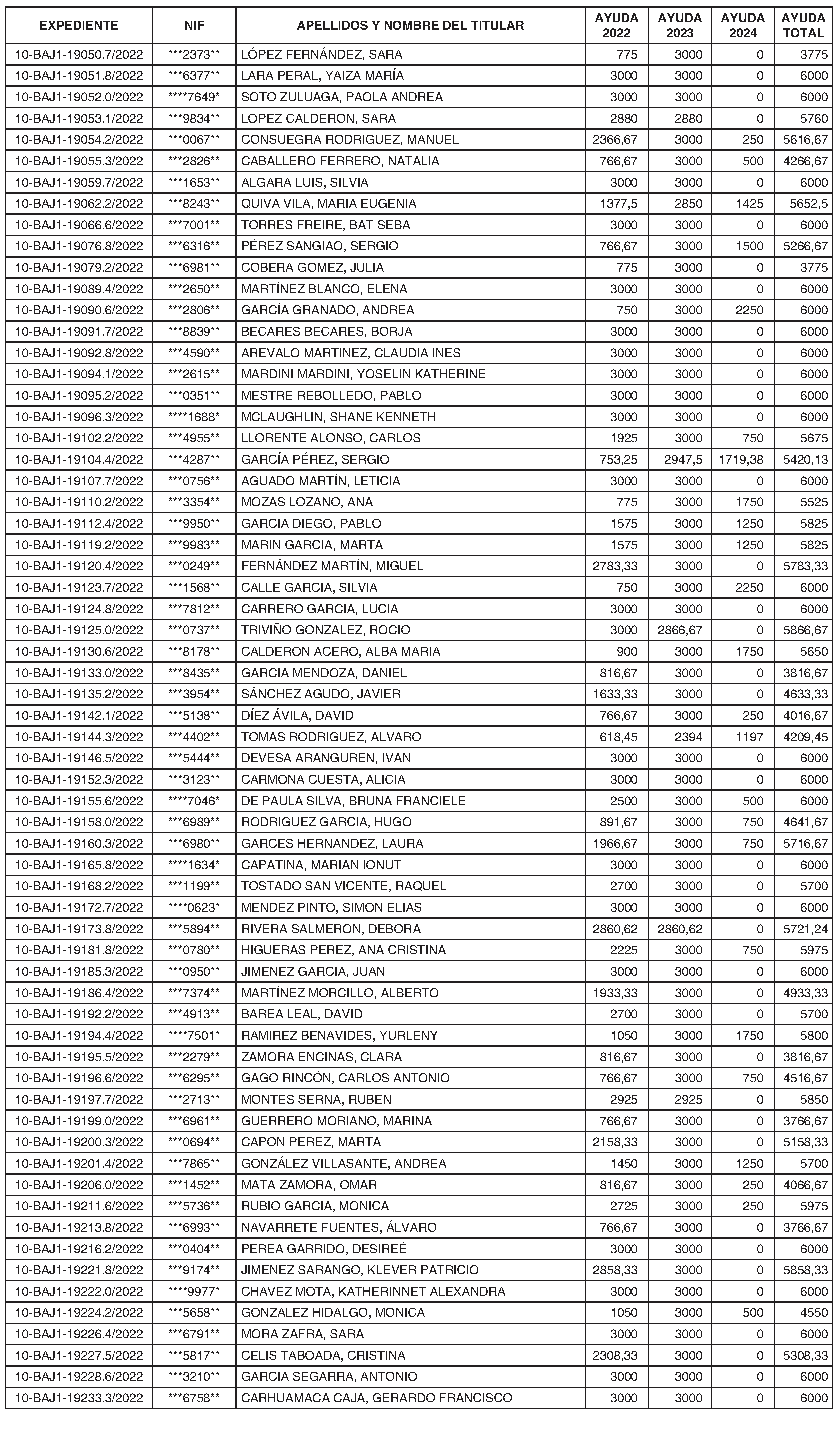 | EXPEDIENTE | NIF | APELLIDOS Y NOMBRE DEL TITULAR | AYUDA 2022 | AYUDA 2023 | AYUDA 2024 | AYUDA TOTAL |
|---|---|---|---|---|---|---|
| 10-BAJ1-19050.7/2022 | \*\*\*2373\*\* | LÓPEZ FERNÁNDEZ, SARA | 775 | 3000 | 0 | 3775 |
| 10-BAJ1-19051.8/2022 | \*\*\*6377\*\* | LARA PERAL, YAIZA MARÍA | 3000 | 3000 | 0 | 6000 |
| 10-BAJ1-19052.0/2022 | \*\*\*\*7649\* | SOTO ZULUAGA, PAOLA ANDREA | 3000 | 3000 | 0 | 6000 |
| 10-BAJ1-19053.1/2022 | \*\*\*9834\*\* | LOPEZ CALDERON, SARA | 2880 | 2880 | 0 | 5760 |
| 10-BAJ1-19054.2/2022 | \*\*\*0067\*\* | CONSUEGRA RODRIGUEZ, MANUEL | 2366,67 | 3000 | 250 | 5616,67 |
| 10-BAJ1-19055.3/2022 | \*\*\*2826\*\* | CABALLERO FERRERO, NATALIA | 766,67 | 3000 | 500 | 4266,67 |
| 10-BAJ1-19059.7/2022 | \*\*\*1653\*\* | ALGARA LUIS, SILVIA | 3000 | 3000 | 0 | 6000 |
| 10-BAJ1-19062.2/2022 | \*\*\*8243\*\* | QUIVA VILA, MARIA EUGENIA | 1377,5 | 2850 | 1425 | 5652,5 |
| 10-BAJ1-19066.6/2022 | \*\*\*7001\*\* | TORRES FREIRE, BAT SEBA | 3000 | 3000 | 0 | 6000 |
| 10-BAJ1-19076.8/2022 | \*\*\*6316\*\* | PÉREZ SANGIAO, SERGIO | 766,67 | 3000 | 1500 | 5266,67 |
| 10-BAJ1-19079.2/2022 | \*\*\*6981\*\* | COBERA GOMEZ, JULIA | 775 | 3000 | 0 | 3775 |
| 10-BAJ1-19089.4/2022 | \*\*\*2650\*\* | MARTÍNEZ BLANCO, ELENA | 3000 | 3000 | 0 | 6000 |
| 10-BAJ1-19090.6/2022 | \*\*\*2806\*\* | GARCÍA GRANADO, ANDREA | 750 | 3000 | 2250 | 6000 |
| 10-BAJ1-19091.7/2022 | \*\*\*8839\*\* | BECARES BECARES, BORJA | 3000 | 3000 | 0 | 6000 |
| 10-BAJ1-19092.8/2022 | \*\*\*4590\*\* | AREVALO MARTINEZ, CLAUDIA INES | 3000 | 3000 | 0 | 6000 |
| 10-BAJ1-19094.1/2022 | \*\*\*2615\*\* | MARDINI MARDINI, YOSELIN KATHERINE | 3000 | 3000 | 0 | 6000 |
| 10-BAJ1-19095.2/2022 | \*\*\*0351\*\* | MESTRE REBOLLEDO, PABLO | 3000 | 3000 | 0 | 6000 |
| 10-BAJ1-19096.3/2022 | \*\*\*\*1688\* | MCLAUGHLIN, SHANE KENNETH | 3000 | 3000 | 0 | 6000 |
| 10-BAJ1-19102.2/2022 | \*\*\*4955\*\* | LLORENTE ALONSO, CARLOS | 1925 | 3000 | 750 | 5675 |
| 10-BAJ1-19104.4/2022 | \*\*\*4287\*\* | GARCÍA PÉREZ, SERGIO | 753,25 | 2947,5 | 1719,38 | 5420,13 |
| 10-BAJ1-19107.7/2022 | \*\*\*0756\*\* | AGUADO MARTÍN, LETICIA | 3000 | 3000 | 0 | 6000 |
| 10-BAJ1-19110.2/2022 | \*\*\*3354\*\* | MOZAS LOZANO, ANA | 775 | 3000 | 1750 | 5525 |
| 10-BAJ1-19112.4/2022 | \*\*\*9950\*\* | GARCIA DIEGO, PABLO | 1575 | 3000 | 1250 | 5825 |
| 10-BAJ1-19119.2/2022 | \*\*\*9983\*\* | MARIN GARCIA, MARTA | 1575 | 3000 | 1250 | 5825 |
| 10-BAJ1-19120.4/2022 | \*\*\*0249\*\* | FERNÁNDEZ MARTÍN, MIGUEL | 2783,33 | 3000 | 0 | 5783,33 |
| 10-BAJ1-19123.7/2022 | \*\*\*1568\*\* | CALLE GARCIA, SILVIA | 750 | 3000 | 2250 | 6000 |
| 10-BAJ1-19124.8/2022 | \*\*\*7812\*\* | CARRERO GARCIA, LUCIA | 3000 | 3000 | 0 | 6000 |
| 10-BAJ1-19125.0/2022 | \*\*\*0737\*\* | TRIVIÑO GONZALEZ, ROCIO | 3000 | 2866,67 | 0 | 5866,67 |
| 10-BAJ1-19130.6/2022 | \*\*\*8178\*\* | CALDERON ACERO, ALBA MARIA | 900 | 3000 | 1750 | 5650 |
| 10-BAJ1-19133.0/2022 | \*\*\*8435\*\* | GARCIA MENDOZA, DANIEL | 816,67 | 3000 | 0 | 3816,67 |
| 10-BAJ1-19135.2/2022 | \*\*\*3954\*\* | SÁNCHEZ AGUDO, JAVIER | 1633,33 | 3000 | 0 | 4633,33 |
| 10-BAJ1-19142.1/2022 | \*\*\*5138\*\* | DÍEZ ÁVILA, DAVID | 766,67 | 3000 | 250 | 4016,67 |
| 10-BAJ1-19144.3/2022 | \*\*\*4402\*\* | TOMAS RODRIGUEZ, ALVARO | 618,45 | 2394 | 1197 | 4209,45 |
| 10-BAJ1-19146.5/2022 | \*\*\*5444\*\* | DEVESA ARANGUREN, IVAN | 3000 | 3000 | 0 | 6000 |
| 10-BAJ1-19152.3/2022 | \*\*\*3123\*\* | CARMONA CUESTA, ALICIA | 3000 | 3000 | 0 | 6000 |
| 10-BAJ1-19155.6/2022 | \*\*\*\*7046\* | DE PAULA SILVA, BRUNA FRANCIELE | 2500 | 3000 | 500 | 6000 |
| 10-BAJ1-19158.0/2022 | \*\*\*6989\*\* | RODRIGUEZ GARCIA, HUGO | 891,67 | 3000 | 750 | 4641,67 |
| 10-BAJ1-19160.3/2022 | \*\*\*6980\*\* | GARCES HERNANDEZ, LAURA | 1966,67 | 3000 | 750 | 5716,67 |
| 10-BAJ1-19165.8/2022 | \*\*\*\*1634\* | CAPATINA, MARIAN IONUT | 3000 | 3000 | 0 | 6000 |
| 10-BAJ1-19168.2/2022 | \*\*\*1199\*\* | TOSTADO SAN VICENTE, RAQUEL | 2700 | 3000 | 0 | 5700 |
| 10-BAJ1-19172.7/2022 | \*\*\*\*0623\* | MENDEZ PINTO, SIMON ELIAS | 3000 | 3000 | 0 | 6000 |
| 10-BAJ1-19173.8/2022 | \*\*\*5894\*\* | RIVERA SALMERON, DEBORA | 2860,62 | 2860,62 | 0 | 5721,24 |
| 10-BAJ1-19181.8/2022 | \*\*\*0780\*\* | HIGUERAS PEREZ, ANA CRISTINA | 2225 | 3000 | 750 | 5975 |
| 10-BAJ1-19185.3/2022 | \*\*\*0950\*\* | JIMENEZ GARCIA, JUAN | 3000 | 3000 | 0 | 6000 |
| 10-BAJ1-19186.4/2022 | \*\*\*7374\*\* | MARTÍNEZ MORCILLO, ALBERTO | 1933,33 | 3000 | 0 | 4933,33 |
| 10-BAJ1-19192.2/2022 | \*\*\*4913\*\* | BAREA LEAL, DAVID | 2700 | 3000 | 0 | 5700 |
| 10-BAJ1-19194.4/2022 | \*\*\*\*7501\* | RAMIREZ BENAVIDES, YURLENY | 1050 | 3000 | 1750 | 5800 |
| 10-BAJ1-19195.5/2022 | \*\*\*2279\*\* | ZAMORA ENCINAS, CLARA | 816,67 | 3000 | 0 | 3816,67 |
| 10-BAJ1-19196.6/2022 | \*\*\*6295\*\* | GAGO RINCÓN, CARLOS ANTONIO | 766,67 | 3000 | 750 | 4516,67 |
| 10-BAJ1-19197.7/2022 | \*\*\*2713\*\* | MONTES SERNA, RUBEN | 2925 | 2925 | 0 | 5850 |
| 10-BAJ1-19199.0/2022 | \*\*\*6961\*\* | GUERRERO MORIANO, MARINA | 766,67 | 3000 | 0 | 3766,67 |
| 10-BAJ1-19200.3/2022 | \*\*\*0694\*\* | CAPON PEREZ, MARTA | 2158,33 | 3000 | 0 | 5158,33 |
| 10-BAJ1-19201.4/2022 | \*\*\*7865\*\* | GONZÁLEZ VILLASANTE, ANDREA | 1450 | 3000 | 1250 | 5700 |
| 10-BAJ1-19206.0/2022 | \*\*\*1452\*\* | MATA ZAMORA, OMAR | 816,67 | 3000 | 250 | 4066,67 |
| 10-BAJ1-19211.6/2022 | \*\*\*5736\*\* | RUBIO GARCIA, MONICA | 2725 | 3000 | 250 | 5975 |
| 10-BAJ1-19213.8/2022 | \*\*\*6993\*\* | NAVARRETE FUENTES, ÁLVARO | 766,67 | 3000 | 0 | 3766,67 |
| 10-BAJ1-19216.2/2022 | \*\*\*0404\*\* | PEREA GARRIDO, DESIREÉ | 3000 | 3000 | 0 | 6000 |
| 10-BAJ1-19221.8/2022 | \*\*\*9174\*\* | JIMENEZ SARANGO, KLEVER PATRICIO | 2858,33 | 3000 | 0 | 5858,33 |
| 10-BAJ1-19222.0/2022 | \*\*\*\*9977\* | CHAVEZ MOTA, KATHERINNET ALEXANDRA | 3000 | 3000 | 0 | 6000 |
| 10-BAJ1-19224.2/2022 | \*\*\*5658\*\* | GONZALEZ HIDALGO, MONICA | 1050 | 3000 | 500 | 4550 |
| 10-BAJ1-19226.4/2022 | \*\*\*6791\*\* | MORA ZAFRA, SARA | 3000 | 3000 | 0 | 6000 |
| 10-BAJ1-19227.5/2022 | \*\*\*5817\*\* | CELIS TABOADA, CRISTINA | 2308,33 | 3000 | 0 | 5308,33 |
| 10-BAJ1-19228.6/2022 | \*\*\*3210\*\* | GARCIA SEGARRA, ANTONIO | 3000 | 3000 | 0 | 6000 |
| 10-BAJ1-19233.3/2022 | \*\*\*6758\*\* | CARHUAMACA CAJA, GERARDO FRANCISCO | 3000 | 3000 | 0 | 6000 |